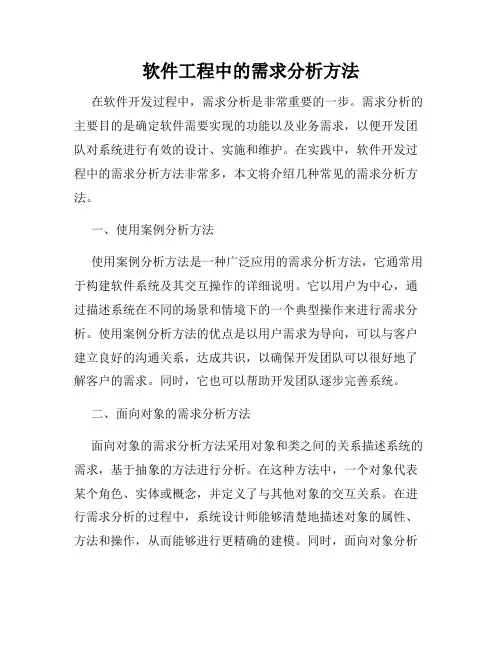 软件工程中的需求分析方法

在软件开发过程中，需求分析是非常重要的一步。需求分析的主要目的是确定软件需要实现的功能以及业务需求，以便开发团队对系统进行有效的设计、实施和维护。在实践中，软件开发过程中的需求分析方法非常多，本文将介绍几种常见的需求分析方法。

一、使用案例分析方法

使用案例分析方法是一种广泛应用的需求分析方法，它通常用于构建软件系统及其交互操作的详细说明。它以用户为中心，通过描述系统在不同的场景和情境下的一个典型操作来进行需求分析。使用案例分析方法的优点是以用户需求为导向，可以与客户建立良好的沟通关系，达成共识，以确保开发团队可以很好地了解客户的需求。同时，它也可以帮助开发团队逐步完善系统。

二、面向对象的需求分析方法

面向对象的需求分析方法采用对象和类之间的关系描述系统的需求，基于抽象的方法进行分析。在这种方法中，一个对象代表某个角色、实体或概念，并定义了与其他对象的交互关系。在进行需求分析的过程中，系统设计师能够清楚地描述对象的属性、方法和操作，从而能够进行更精确的建模。同时，面向对象分析